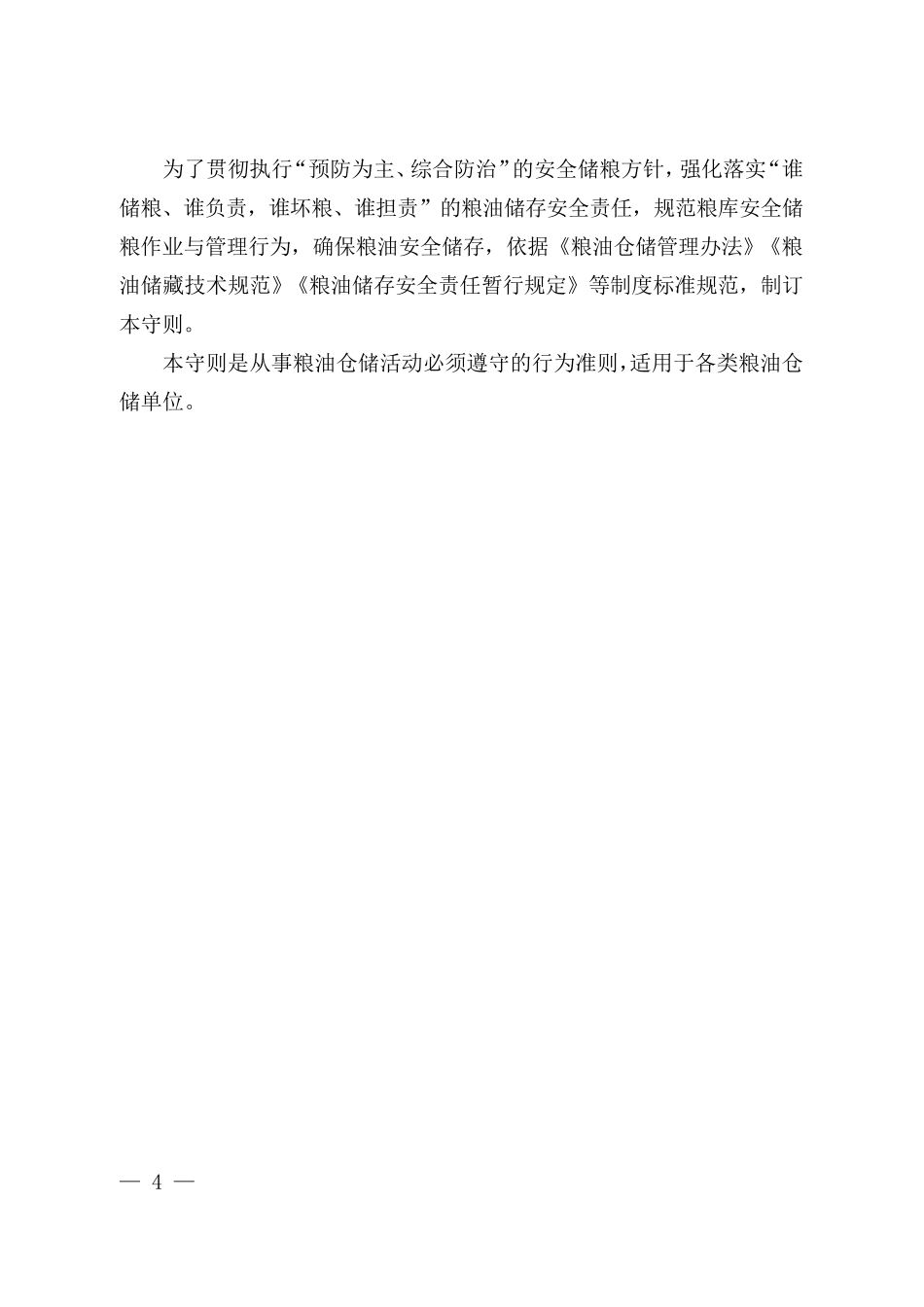 为了贯彻执行“预防为主、综合防治”的安全储粮方针，强化落实“谁储粮、谁负责，谁坏粮、谁担责”的粮油储存安全责任，规范粮库安全储粮作业与管理行为，确保粮油安全储存，依据《粮油仓储管理办法》《粮油储藏技术规范》《粮油储存安全责任暂行规定》等制度标准规范，制订本守则。

本守则是从事粮油仓储活动必须遵守的行为准则，适用于各类粮油仓储单位。

— 4 —